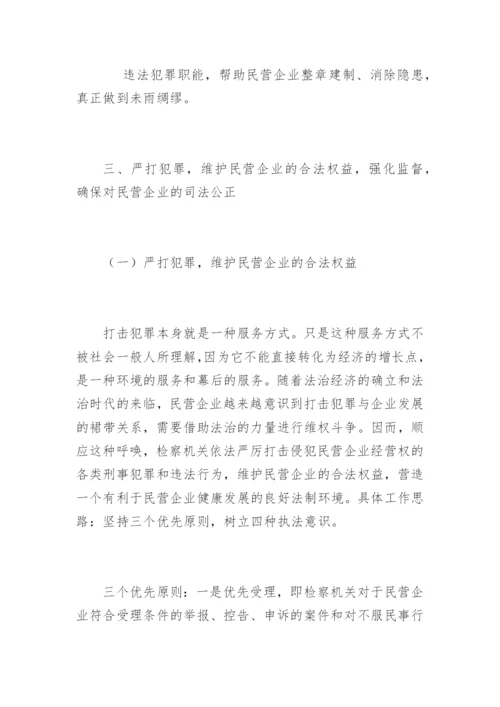 违法犯罪职能，帮助民营企业整章建制、消除隐患，真正做到未雨绸缪。

三、严打犯罪，维护民营企业的合法权益，强化监督，确保对民营企业的司法公正

（一）严打犯罪，维护民营企业的合法权益

打击犯罪本身就是一种服务方式。只是这种服务方式不被社会一般人所理解，因为它不能直接转化为经济的增长点，是一种环境的服务和幕后的服务。随着法治经济的确立和法治时代的来临，民营企业越来越意识到打击犯罪与企业发展的裙带关系，需要借助法治的力量进行维权斗争。因而，顺应这种呼唤，检察机关依法严厉打击侵犯民营企业经营权的各类刑事犯罪和违法行为，维护民营企业的合法权益，营造一个有利于民营企业健康发展的良好法制环境。具体工作思路：坚持三个优先原则，树立四种执法意识。

三个优先原则：一是优先受理，即检察机关对于民营企业符合受理条件的举报、控告、申诉的案件和对不服民事行